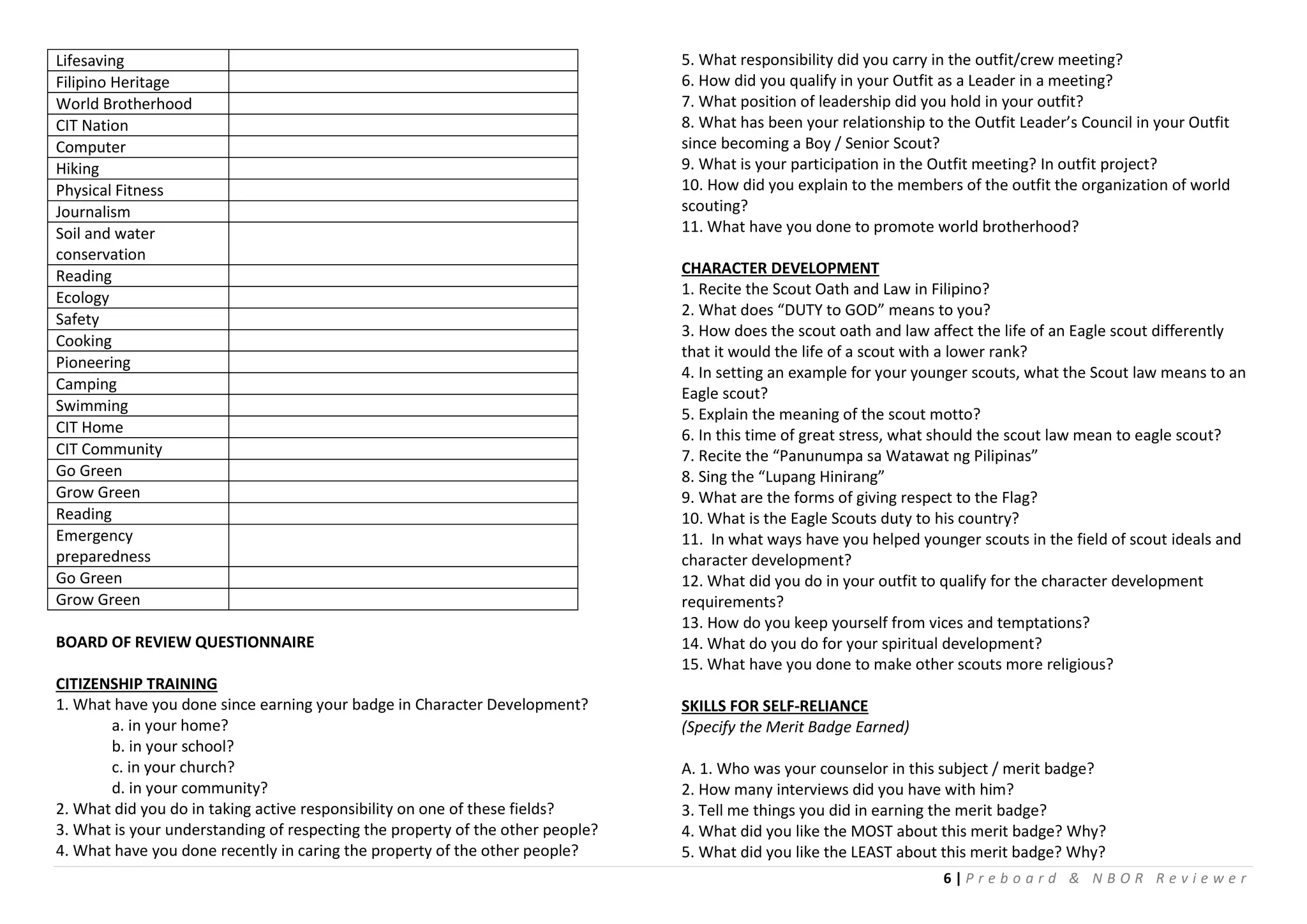 | Lifesaving | |
|---|---|
| Filipino Heritage | |
| World Brotherhood | |
| CIT Nation | |
| Computer | |
| Hiking | |
| Physical Fitness | |
| Journalism | |
| Soil and water conservation | |
| Reading | |
| Ecology | |
| Safety | |
| Cooking | |
| Pioneering | |
| Camping | |
| Swimming | |
| CIT Home | |
| CIT Community | |
| Go Green | |
| Grow Green | |
| Reading | |
| Emergency preparedness | |
| Go Green | |
| Grow Green | |

BOARD OF REVIEW QUESTIONNAIRE

CITIZENSHIP TRAINING
1. What have you done since earning your badge in Character Development?
a. in your home?
b. in your school?
c. in your church?
d. in your community?
2. What did you do in taking active responsibility on one of these fields?
3. What is your understanding of respecting the property of the other people?
4. What have you done recently in caring the property of the other people?
5. What responsibility did you carry in the outfit/crew meeting?
6. How did you qualify in your Outfit as a Leader in a meeting?
7. What position of leadership did you hold in your outfit?
8. What has been your relationship to the Outfit Leader's Council in your Outfit since becoming a Boy / Senior Scout?
9. What is your participation in the Outfit meeting? In outfit project?
10. How did you explain to the members of the outfit the organization of world scouting?
11. What have you done to promote world brotherhood?

CHARACTER DEVELOPMENT
1. Recite the Scout Oath and Law in Filipino?
2. What does "DUTY to GOD" means to you?
3. How does the scout oath and law affect the life of an Eagle scout differently that it would the life of a scout with a lower rank?
4. In setting an example for your younger scouts, what the Scout law means to an Eagle scout?
5. Explain the meaning of the scout motto?
6. In this time of great stress, what should the scout law mean to eagle scout?
7. Recite the "Panunumpa sa Watawat ng Pilipinas"
8. Sing the "Lupang Hinirang"
9. What are the forms of giving respect to the Flag?
10. What is the Eagle Scouts duty to his country?
11. In what ways have you helped younger scouts in the field of scout ideals and character development?
12. What did you do in your outfit to qualify for the character development requirements?
13. How do you keep yourself from vices and temptations?
14. What do you do for your spiritual development?
15. What have you done to make other scouts more religious?

SKILLS FOR SELF-RELIANCE
(Specify the Merit Badge Earned)

A. 1. Who was your counselor in this subject / merit badge?
2. How many interviews did you have with him?
3. Tell me things you did in earning the merit badge?
4. What did you like the MOST about this merit badge? Why?
5. What did you like the LEAST about this merit badge? Why?

6 | Preboard & NBOR Reviewer